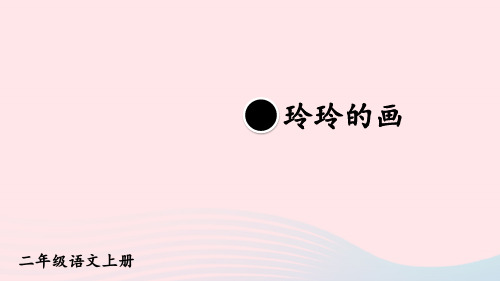 玲玲的画

二年级语文上册